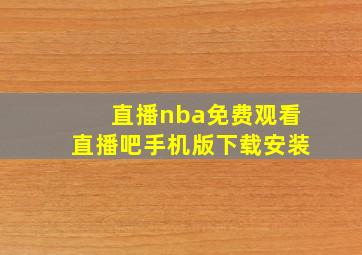 直播nba免费观看
直播吧手机版下载安装